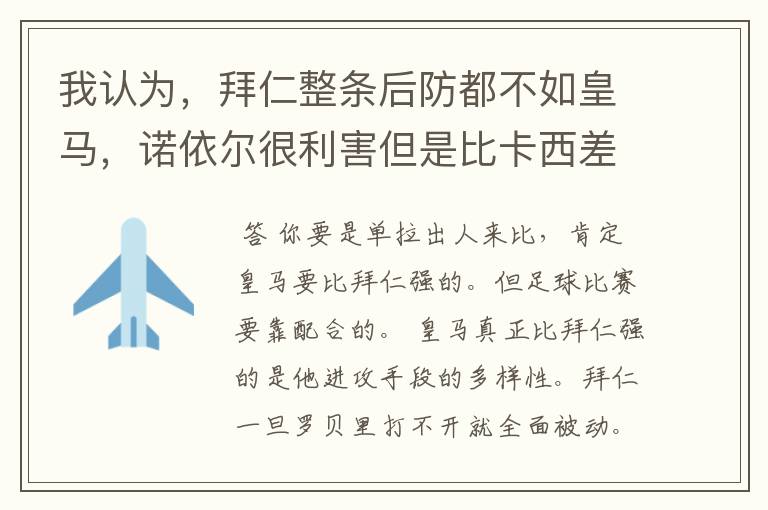 我认为，拜仁整条后防都不如皇马，诺依尔很利害但是比卡西差

答 你要是单拉出人来比，肯定皇马要比拜仁强的。但足球比赛要靠配合的。 皇马真正比拜仁强的是他进攻手段的多样性。拜仁一旦罗贝里打不开就全面被动。